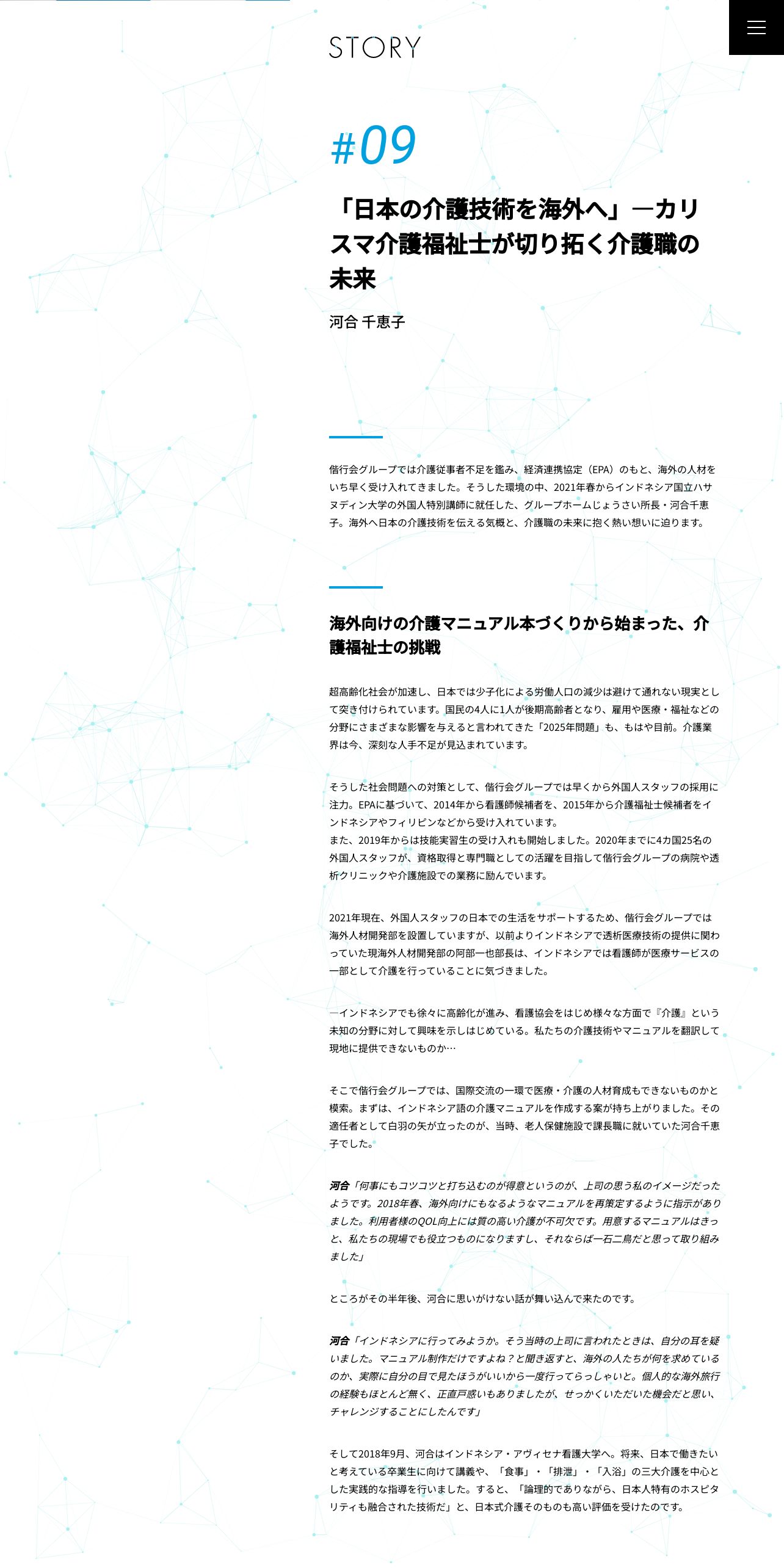 STORY

#09

「日本の介護技術を海外へ」―カリスマ介護福祉士が切り拓く介護職の未来

河合 千恵子

偕行会グループでは介護従事者不足を鑑み、経済連携協定（EPA）のもと、海外の人材をいち早く受け入れてきました。そうした環境の中、2021年春からインドネシア国立ハサヌディン大学の外国人特別講師に就任した、グループホームじょうさい所長・河合千恵子。海外へ日本の介護技術を伝える気概と、介護職の未来に抱く熱い想いに迫ります。

海外向けの介護マニュアル本づくりから始まった、介護福祉士の挑戦

超高齢化社会が加速し、日本では少子化による労働人口の減少は避けて通れない現実として突き付けられています。国民の4人に1人が後期高齢者となり、雇用や医療・福祉などの分野にさまざまな影響を与えると言われてきた「2025年問題」も、もはや目前。介護業界は今、深刻な人手不足が見込まれています。

そうした社会問題への対策として、偕行会グループでは早くから外国人スタッフの採用に注力。EPAに基づいて、2014年から看護師候補者を、2015年から介護福祉士候補者をインドネシアやフィリピンなどから受け入れています。
また、2019年からは技能実習生の受け入れも開始しました。2020年までに4カ国25名の外国人スタッフが、資格取得と専門職としての活躍を目指して偕行会グループの病院や透析クリニックや介護施設での業務に励んでいます。

2021年現在、外国人スタッフの日本での生活をサポートするため、偕行会グループでは海外人材開発部を設置していますが、以前よりインドネシアで透析医療技術の提供に関わっていた現海外人材開発部の阿部一也部長は、インドネシアでは看護師が医療サービスの一部として介護を行っていることに気づきました。

―インドネシアでも徐々に高齢化が進み、看護協会をはじめ様々な方面で『介護』という未知の分野に対して興味を示しはじめている。私たちの介護技術やマニュアルを翻訳して現地に提供できないものか…

そこで偕行会グループでは、国際交流の一環で医療・介護の人材育成もできないものかと模索。まずは、インドネシア語の介護マニュアルを作成する案が持ち上がりました。その適任者として白羽の矢が立ったのが、当時、老人保健施設で課長職に就いていた河合千恵子でした。

河合「何事にもコツコツと打ち込むのが得意というのが、上司の思う私のイメージだったようです。2018年春、海外向けにもなるようなマニュアルを再策定するように指示がありました。利用者様のQOL向上には質の高い介護が不可欠です。用意するマニュアルはきっと、私たちの現場でも役立つものになりますし、それならば一石二鳥だと思って取り組みました」

ところがその半年後、河合に思いがけない話が舞い込んで来たのです。

河合「インドネシアに行ってみようか。そう当時の上司に言われたときは、自分の耳を疑いました。マニュアル制作だけですよね？と聞き返すと、海外の人たちが何を求めているのか、実際に自分の目で見たほうがいいから一度行ってらっしゃいと。個人的な海外旅行の経験もほとんど無く、正直戸惑いもありましたが、せっかくいただいた機会だと思い、チャレンジすることにしたんです」

そして2018年9月、河合はインドネシア・アヴィセナ看護大学へ。将来、日本で働きたいと考えている卒業生に向けて講義や、「食事」・「排泄」・「入浴」の三大介護を中心とした実践的な指導を行いました。すると、「論理的でありながら、日本人特有のホスピタリティも融合された技術だ」と、日本式介護そのものも高い評価を受けたのです。